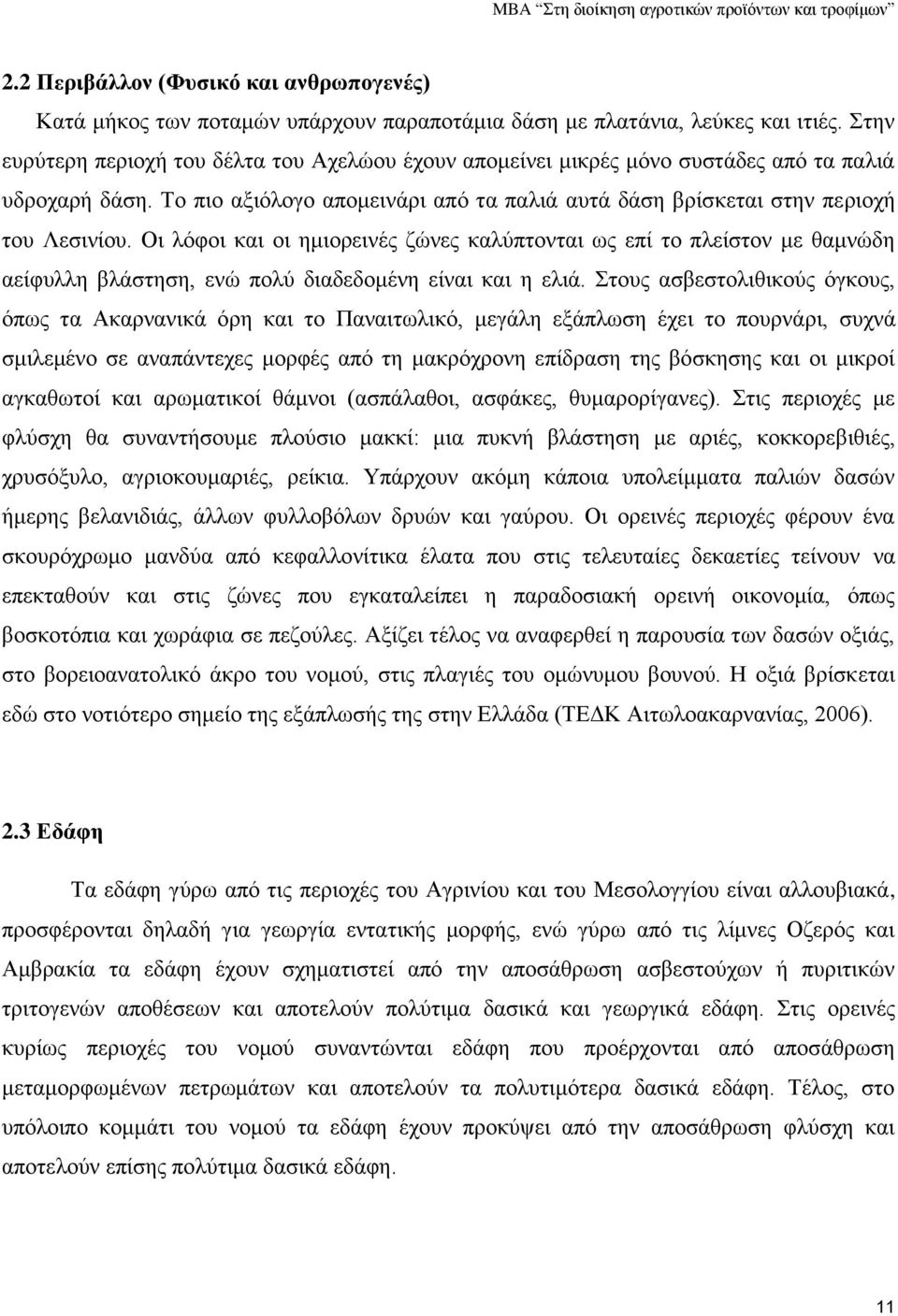 MBA “Στη διοίκηση αγροτικών προϊόντων και τροφίμων”

2.2 Περιβάλλον (Φυσικό και ανθρωπογενές)

Κατά μήκος των ποταμών υπάρχουν παραποτάμια δάση με πλατάνια, λεύκες και ιτιές. Στην ευρύτερη περιοχή του δέλτα του Αχελώου έχουν απομείνει μικρές μόνο συστάδες από τα παλιά υδροχαρή δάση. Το πιο αξιόλογο απομεινάρι από τα παλιά αυτά δάση βρίσκεται στην περιοχή του Λεσινίου. Οι λόφοι και οι ημιορεινές ζώνες καλύπτονται ως επί το πλείστον με θαμνώδη αείφυλλη βλάστηση, ενώ πολύ διαδεδομένη είναι και η ελιά. Στους ασβεστολιθικούς όγκους, όπως τα Ακαρνανικά όρη και το Παναιτωλικό, μεγάλη εξάπλωση έχει το πουρνάρι, συχνά σμιλεμένο σε αναπάντεχες μορφές από τη μακρόχρονη επίδραση της βόσκησης και οι μικροί αγκαθωτοί και αρωματικοί θάμνοι (ασπάλαθοι, ασφάκες, θυμαρορίγανες). Στις περιοχές με φλύσχη θα συναντήσουμε πλούσιο μακκί: μια πυκνή βλάστηση με αριές, κοκκορεβιθιές, χρυσόξυλο, αγριοκουμαριές, ρείκια. Υπάρχουν ακόμη κάποια υπολείμματα παλιών δασών ήμερης βελανιδιάς, άλλων φυλλοβόλων δρυών και γαύρου. Οι ορεινές περιοχές φέρουν ένα σκουρόχρωμο μανδύα από κεφαλλονίτικα έλατα που στις τελευταίες δεκαετίες τείνουν να επεκταθούν και στις ζώνες που εγκαταλείπει η παραδοσιακή ορεινή οικονομία, όπως βοσκοτόπια και χωράφια σε πεζούλες. Αξίζει τέλος να αναφερθεί η παρουσία των δασών οξιάς, στο βορειοανατολικό άκρο του νομού, στις πλαγιές του ομώνυμου βουνού. Η οξιά βρίσκεται εδώ στο νοτιότερο σημείο της εξάπλωσής της στην Ελλάδα (ΤΕΔΚ Αιτωλοακαρνανίας, 2006).

2.3 Εδάφη

Τα εδάφη γύρω από τις περιοχές του Αγρινίου και του Μεσολογγίου είναι αλλουβιακά, προσφέρονται δηλαδή για γεωργία εντατικής μορφής, ενώ γύρω από τις λίμνες Οζερός και Αμβρακία τα εδάφη έχουν σχηματιστεί από την αποσάθρωση ασβεστόλιθων ή πυριτικών τριτογενών αποθέσεων και αποτελούν πολύτιμα δασικά και γεωργικά εδάφη. Στις ορεινές κυρίως περιοχές του νομού συναντώνται εδάφη που προέρχονται από αποσάθρωση μεταμορφωμένων πετρωμάτων και αποτελούν τα πολυτιμότερα δασικά εδάφη. Τέλος, στο υπόλοιπο κομμάτι του νομού τα εδάφη έχουν προκύψει από την αποσάθρωση φλύσχη και αποτελούν επίσης πολύτιμα δασικά εδάφη.

11